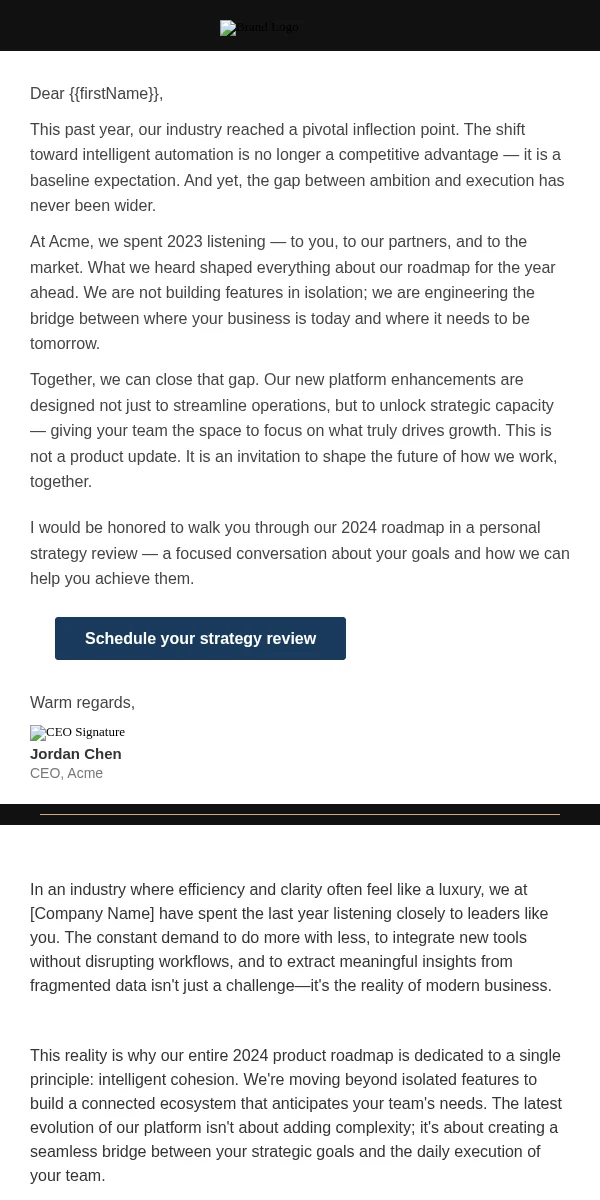 Brand Logo

Dear {{firstName}},

This past year, our industry reached a pivotal inflection point. The shift toward intelligent automation is no longer a competitive advantage — it is a baseline expectation. And yet, the gap between ambition and execution has never been wider.

At Acme, we spent 2023 listening — to you, to our partners, and to the market. What we heard shaped everything about our roadmap for the year ahead. We are not building features in isolation; we are engineering the bridge between where your business is today and where it needs to be tomorrow.

Together, we can close that gap. Our new platform enhancements are designed not just to streamline operations, but to unlock strategic capacity — giving your team the space to focus on what truly drives growth. This is not a product update. It is an invitation to shape the future of how we work, together.

I would be honored to walk you through our 2024 roadmap in a personal strategy review — a focused conversation about your goals and how we can help you achieve them.

Schedule your strategy review

Warm regards,

CEO Signature
Jordan Chen
CEO, Acme

In an industry where efficiency and clarity often feel like a luxury, we at [Company Name] have spent the last year listening closely to leaders like you. The constant demand to do more with less, to integrate new tools without disrupting workflows, and to extract meaningful insights from fragmented data isn't just a challenge—it's the reality of modern business.

This reality is why our entire 2024 product roadmap is dedicated to a single principle: intelligent cohesion. We're moving beyond isolated features to build a connected ecosystem that anticipates your team's needs. The latest evolution of our platform isn't about adding complexity; it's about creating a seamless bridge between your strategic goals and the daily execution of your team.